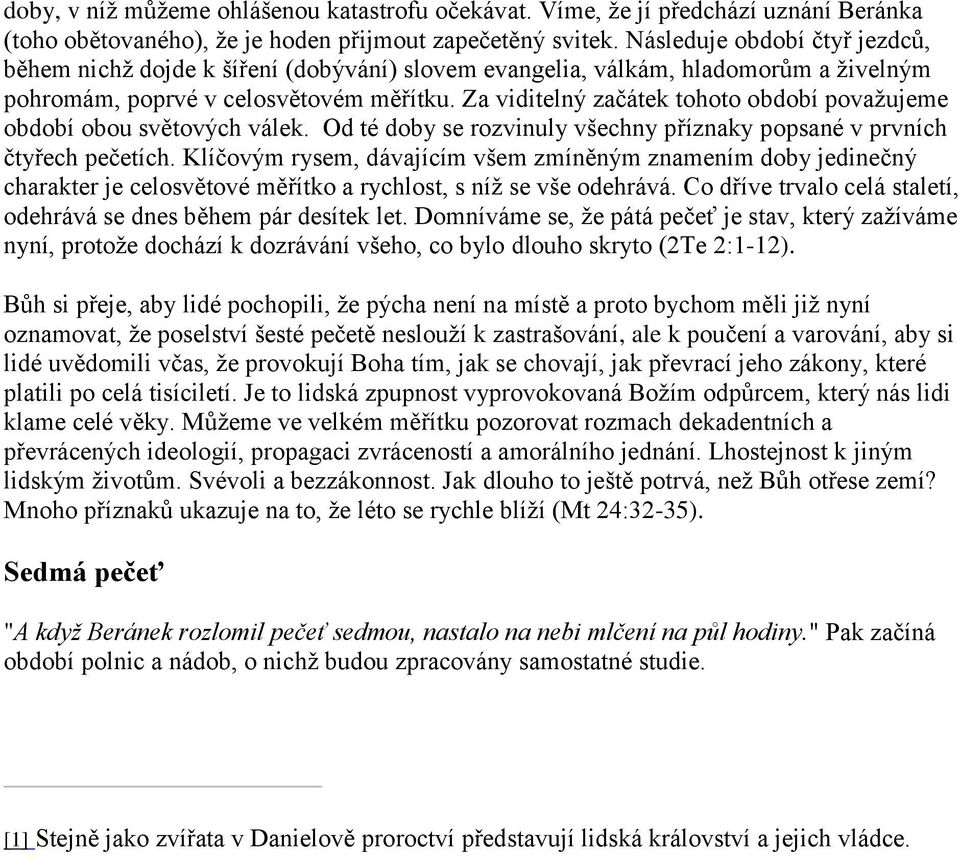 doby, v níž můžeme ohlášenou katastrofu očekávat. Víme, že jí předchází uznání Beránka (toho obětovaného), že je hoden přijmout zapečetěný svitek. Následuje období čtyř jezdců, během nichž dojde k šíření (dobývání) slovem evangelia, válkám, hladomorům a živelným pohromám, poprvé v celosvětovém měřítku. Za viditelný začátek tohoto období považujeme období obou světových válek. Od té doby se rozvinuly všechny příznaky popsané v prvních čtyřech pečetích. Klíčovým rysem, dávajícím všem zmíněným znamením doby jedinečný charakter je celosvětové měřítko a rychlost, s níž se vše odehrává. Co dříve trvalo celá staletí, odehrává se dnes během pár desítek let. Domníváme se, že pátá pečeť je stav, který zažíváme nyní, protože dochází k dozrávání všeho, co bylo dlouho skryto (2Te 2:1-12).

Bůh si přeje, aby lidé pochopili, že pýcha není na místě a proto bychom měli již nyní oznamovat, že poselství šesté pečetě neslouží k zastrašování, ale k poučení a varování, aby si lidé uvědomili včas, že provokují Boha tím, jak se chovají, jak převrací jeho zákony, které platili po celá tisíciletí. Je to lidská zpupnost vyprovokovaná Božím odpůrcem, který nás lidi klame celé věky. Můžeme ve velkém měřítku pozorovat rozmach dekadentních a převrácených ideologií, propagaci zvráceností a amorálního jednání. Lhostejnost k jiným lidským životům. Svévoli a bezzákonnost. Jak dlouho to ještě potrvá, než Bůh otřese zemí? Mnoho příznaků ukazuje na to, že léto se rychle blíží (Mt 24:32-35).

Sedmá pečeť

"A když Beránek rozlomil pečeť sedmou, nastalo na nebi mlčení na půl hodiny." Pak začíná období polnic a nádob, o nichž budou zpracovány samostatné studie.

[1] Stejně jako zvířata v Danielově proroctví představují lidská království a jejich vládce.